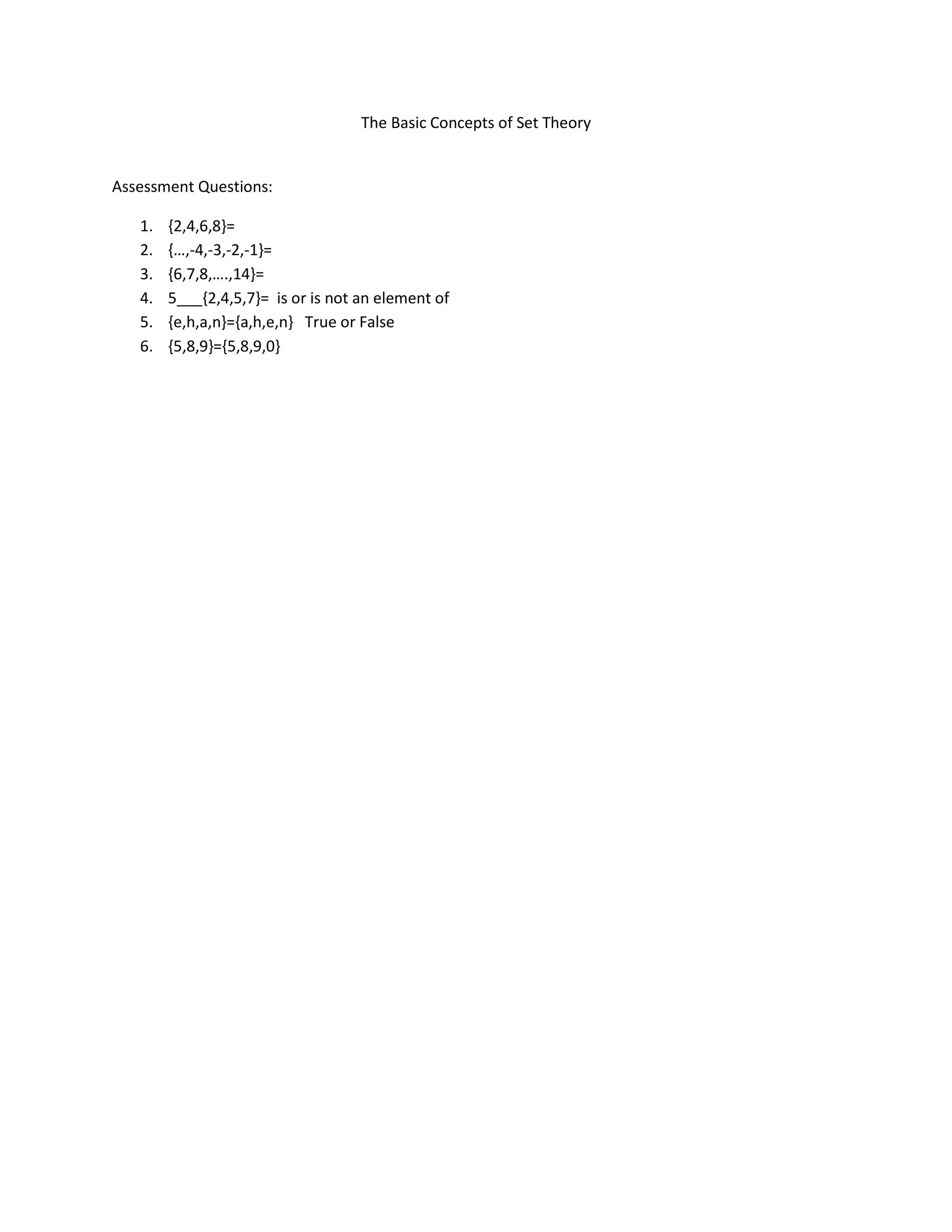 The Basic Concepts of Set Theory

Assessment Questions:

1. {2,4,6,8}=
2. {…,-4,-3,-2,-1}=
3. {6,7,8,….,14}=
4. 5___{2,4,5,7}= is or is not an element of
5. {e,h,a,n}={a,h,e,n} True or False
6. {5,8,9}={5,8,9,0}